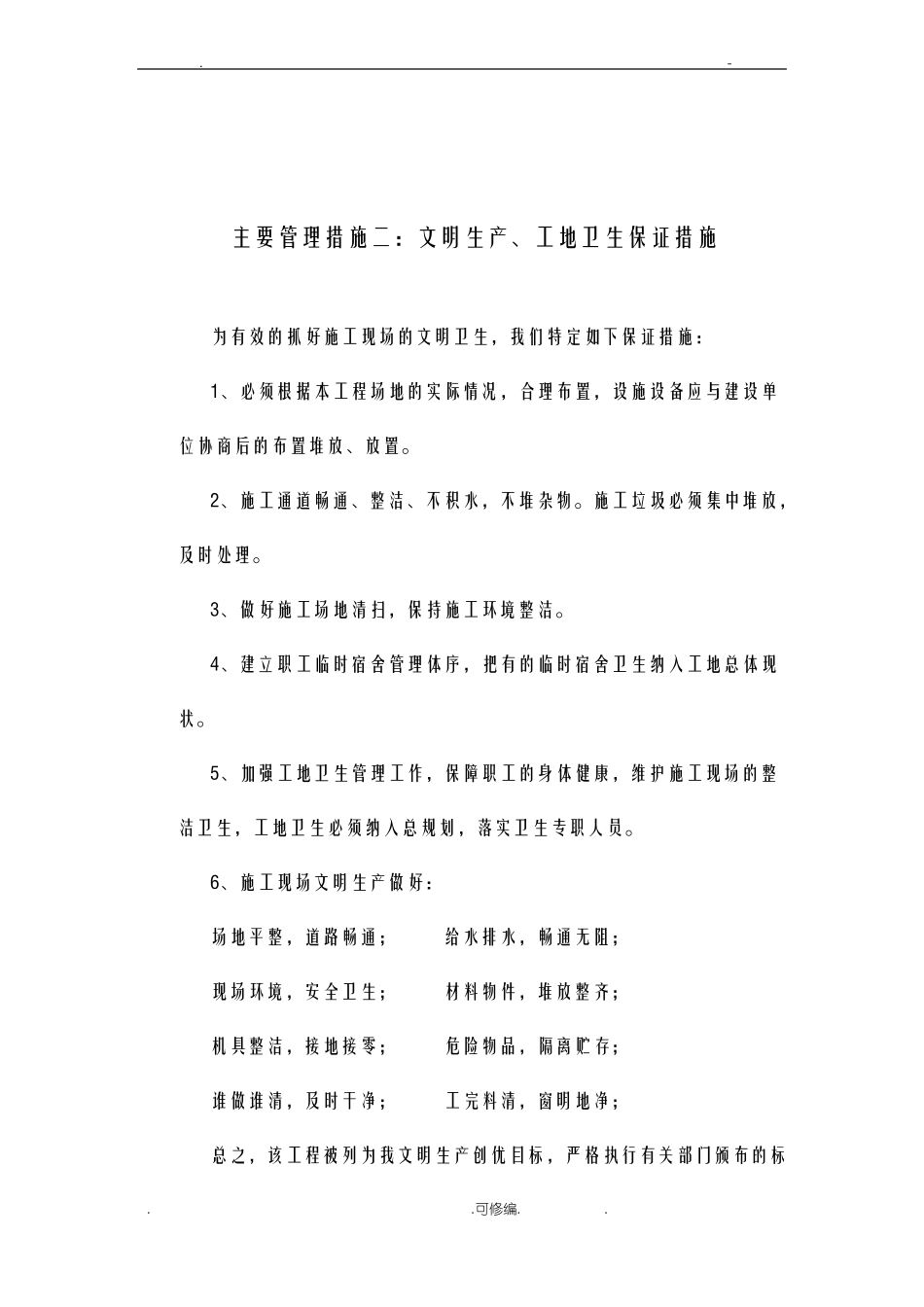 . -

主要管理措施二：文明生产、工地卫生保证措施

为有效的抓好施工现场的文明卫生，我们特定如下保证措施：

1、必须根据本工程场地的实际情况，合理布置，设施设备应与建设单位协商后的布置堆放、放置。

2、施工通道畅通、整洁、不积水，不堆杂物。施工垃圾必须集中堆放，及时处理。

3、做好施工场地清扫，保持施工环境整洁。

4、建立职工临时宿舍管理体序，把有的临时宿舍卫生纳入工地总体现状。

5、加强工地卫生管理工作，保障职工的身体健康，维护施工现场的整洁卫生，工地卫生必须纳入总规划，落实卫生专职人员。

6、施工现场文明生产做好：

场地平整，道路畅通； 给水排水，畅通无阻；

现场环境，安全卫生； 材料物件，堆放整齐；

机具整洁，接地接零； 危险物品，隔离贮存；

谁做谁清，及时干净； 工完料清，窗明地净；

总之，该工程被列为我文明生产创优目标，严格执行有关部门颁布的标

. .可修编. .